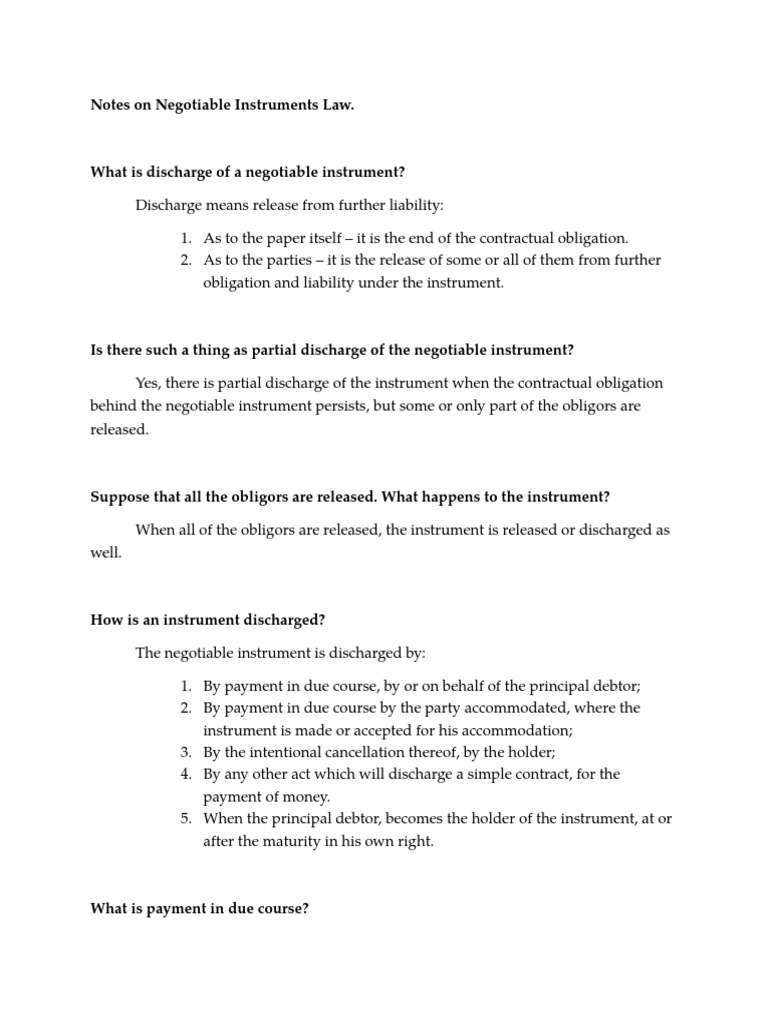 Notes on Negotiable Instruments Law.

What is discharge of a negotiable instrument?

Discharge means release from further liability:

1. As to the paper itself – it is the end of the contractual obligation.
2. As to the parties – it is the release of some or all of them from further obligation and liability under the instrument.

Is there such a thing as partial discharge of the negotiable instrument?

Yes, there is partial discharge of the instrument when the contractual obligation behind the negotiable instrument persists, but some or only part of the obligors are released.

Suppose that all the obligors are released. What happens to the instrument?

When all of the obligors are released, the instrument is released or discharged as well.

How is an instrument discharged?

The negotiable instrument is discharged by:

1. By payment in due course, by or on behalf of the principal debtor;
2. By payment in due course by the party accommodated, where the instrument is made or accepted for his accommodation;
3. By the intentional cancellation thereof, by the holder;
4. By any other act which will discharge a simple contract, for the payment of money.
5. When the principal debtor, becomes the holder of the instrument, at or after the maturity in his own right.

What is payment in due course?